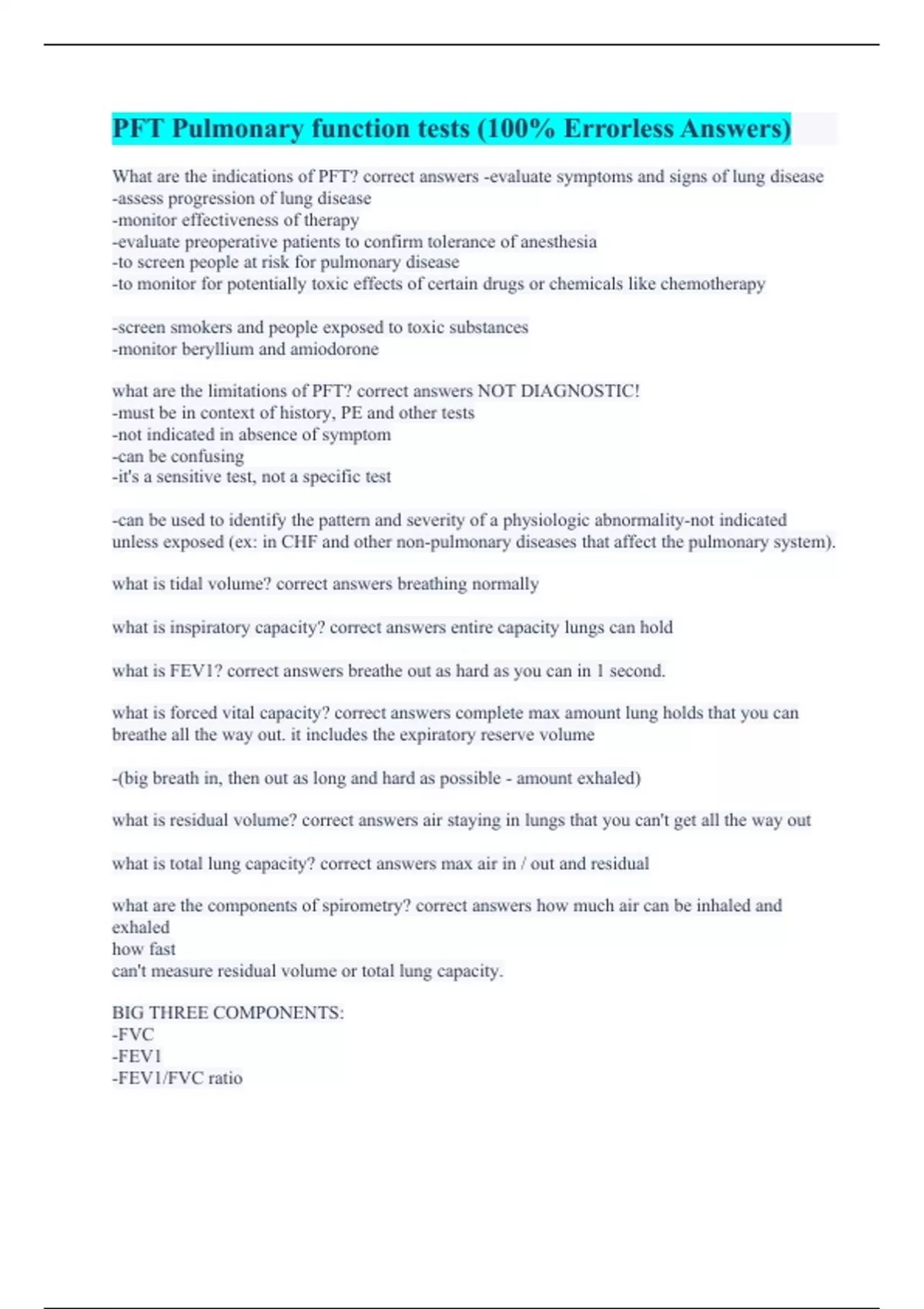 PFT Pulmonary function tests (100% Errorless Answers)

What are the indications of PFT? correct answers -evaluate symptoms and signs of lung disease
-assess progression of lung disease
-monitor effectiveness of therapy
-evaluate preoperative patients to confirm tolerance of anesthesia
-to screen people at risk for pulmonary disease
-to monitor for potentially toxic effects of certain drugs or chemicals like chemotherapy

-screen smokers and people exposed to toxic substances
-monitor beryllium and amiodorone

what are the limitations of PFT? correct answers NOT DIAGNOSTIC!
-must be in context of history, PE and other tests
-not indicated in absence of symptom
-can be confusing
-it's a sensitive test, not a specific test

-can be used to identify the pattern and severity of a physiologic abnormality-not indicated unless exposed (ex: in CHF and other non-pulmonary diseases that affect the pulmonary system).

what is tidal volume? correct answers breathing normally

what is inspiratory capacity? correct answers entire capacity lungs can hold

what is FEV1? correct answers breathe out as hard as you can in 1 second.

what is forced vital capacity? correct answers complete max amount lung holds that you can breathe all the way out. it includes the expiratory reserve volume

-(big breath in, then out as long and hard as possible - amount exhaled)

what is residual volume? correct answers air staying in lungs that you can't get all the way out

what is total lung capacity? correct answers max air in / out and residual

what are the components of spirometry? correct answers how much air can be inhaled and exhaled
how fast
can't measure residual volume or total lung capacity.

BIG THREE COMPONENTS:
-FVC
-FEV1
-FEV1/FVC ratio